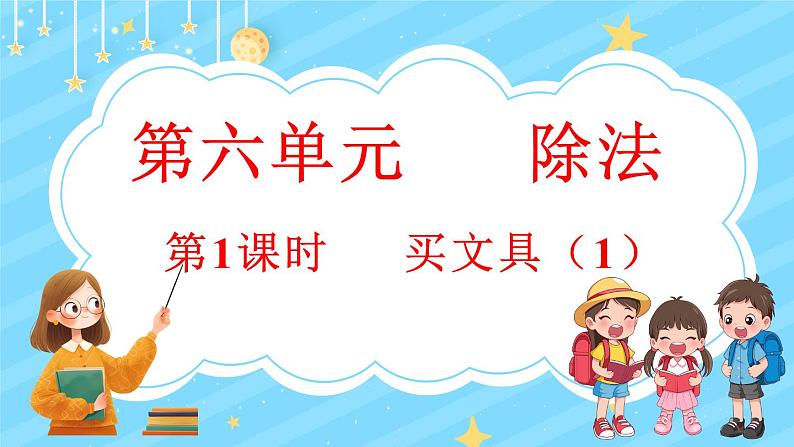 第六单元　除法

第1课时　买文具（1）